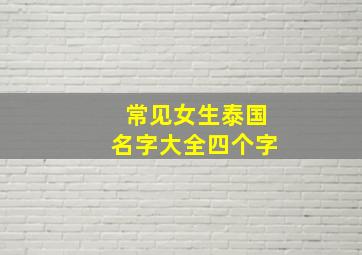 常见女生泰国
名字大全四个字